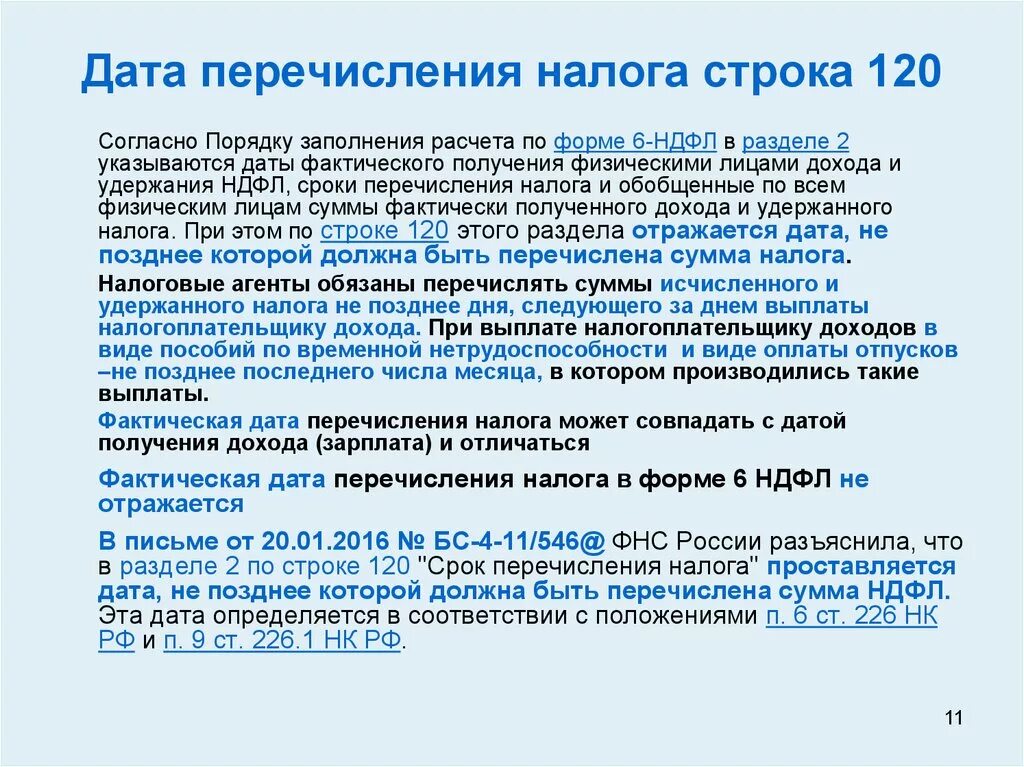 Дата перечисления налога строка 120

Согласно Порядку заполнения расчета по форме 6-НДФЛ в разделе 2 указываются даты фактического получения физическими лицами дохода и удержания НДФЛ, сроки перечисления налога и обобщенные по всем физическим лицам суммы фактически полученного дохода и удержанного налога. При этом по строке 120 этого раздела отражается дата, не позднее которой должна быть перечислена сумма налога.

Налоговые агенты обязаны перечислять суммы исчисленного и удержанного налога не позднее дня, следующего за днем выплаты налогоплательщику дохода. При выплате налогоплательщику доходов в виде пособий по временной нетрудоспособности и виде оплаты отпусков –не позднее последнего числа месяца, в котором производились такие выплаты.

Фактическая дата перечисления налога может совпадать с датой получения дохода (зарплата) и отличаться

Фактическая дата перечисления налога в форме 6 НДФЛ не отражается

В письме от 20.01.2016 № БС-4-11/546@ ФНС России разъяснила, что в разделе 2 по строке 120 "Срок перечисления налога" проставляется дата, не позднее которой должна быть перечислена сумма НДФЛ. Эта дата определяется в соответствии с положениями п. 6 ст. 226 НК РФ и п. 9 ст. 226.1 НК РФ.

11